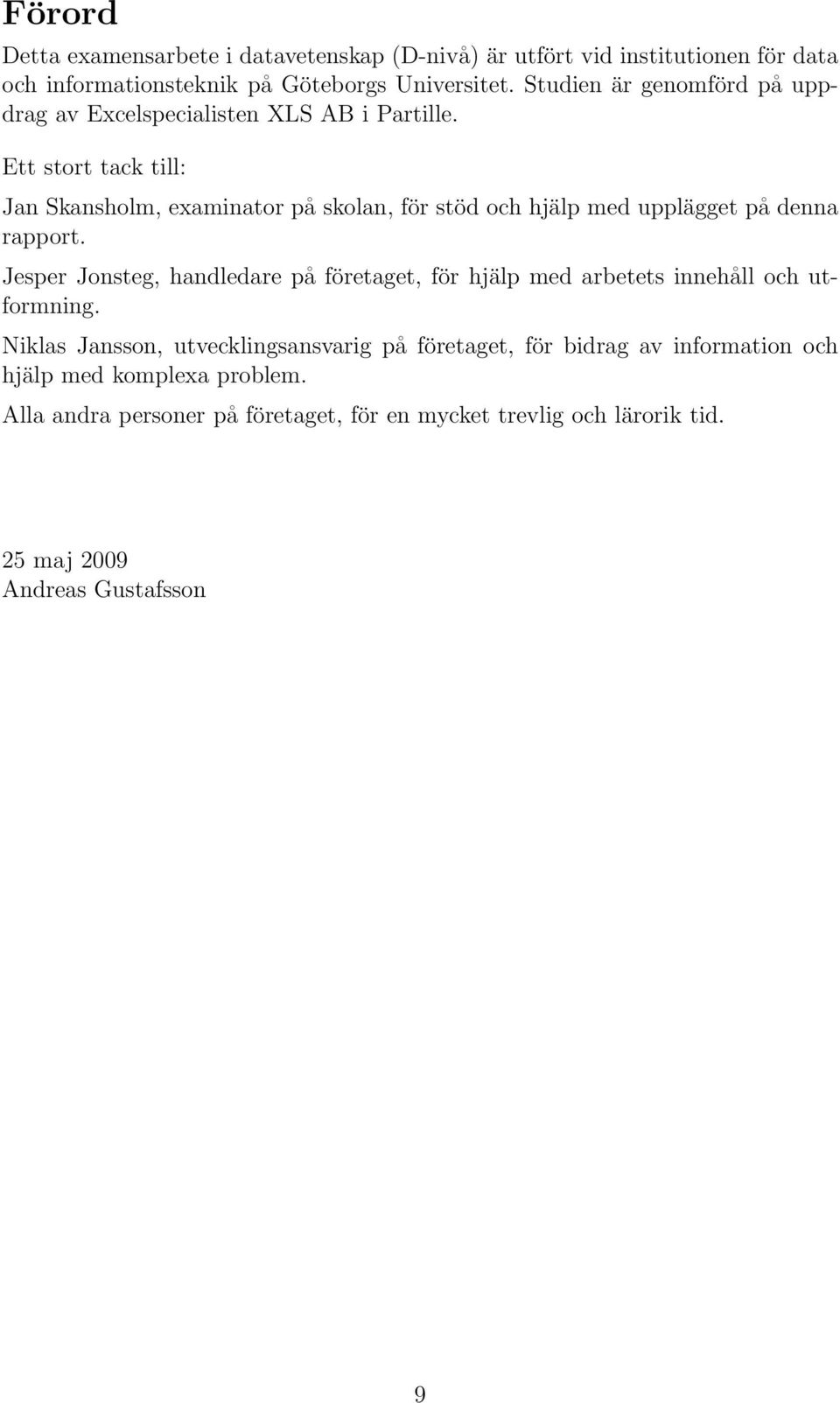 Förord

Detta examensarbete i datavetenskap (D-nivå) är utfört vid institutionen för data och informationsteknik på Göteborgs Universitet. Studien är genomförd på uppdrag av Excelspecialisten XLS AB i Partille.

Ett stort tack till:

Jan Skansholm, examinator på skolan, för stöd och hjälp med upplägget på denna rapport.

Jesper Jonsteg, handledare på företaget, för hjälp med arbetets innehåll och utformning.

Niklas Jansson, utvecklingsansvarig på företaget, för bidrag av information och hjälp med komplexa problem.

Alla andra personer på företaget, för en mycket trevlig och lärorik tid.

25 maj 2009
Andreas Gustafsson

9